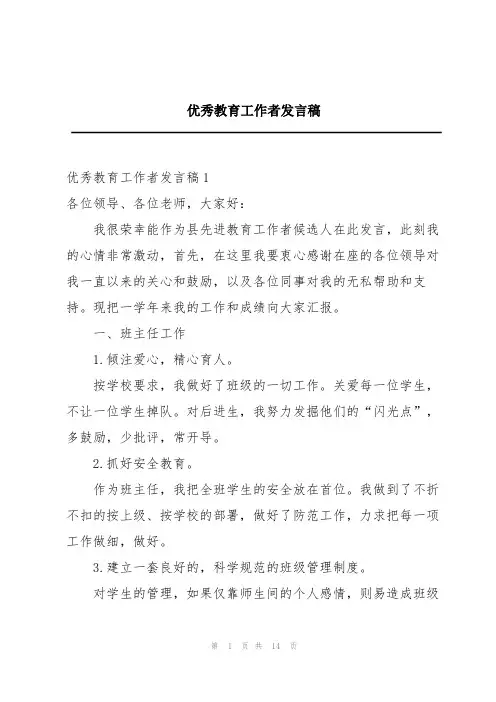 优秀教育工作者发言稿

优秀教育工作者发言稿1

各位领导、各位老师，大家好：

我很荣幸能作为县先进教育工作者候选人在此发言，此刻我的心情非常激动，首先，在这里我要衷心感谢在座的各位领导对我一直以来的关心和鼓励，以及各位同事对我的无私帮助和支持。现把一学年来我的工作和成绩向大家汇报。

一、班主任工作

1.倾注爱心，精心育人。

按学校要求，我做好了班级的一切工作。关爱每一位学生，不让一位学生掉队。对后进生，我努力发掘他们的“闪光点”，多鼓励，少批评，常开导。

2.抓好安全教育。

作为班主任，我把全班学生的安全放在首位。我做到了不折不扣的按上级、按学校的部署，做好了防范工作，力求把每一项工作做细，做好。

3.建立一套良好的，科学规范的班级管理制度。

对学生的管理，如果仅靠师生间的个人感情，则易造成班级

第 1 页 共 14 页